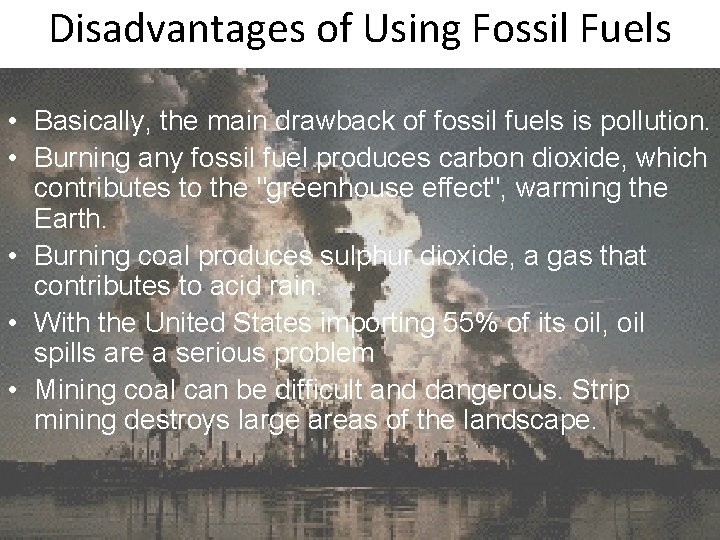 Disadvantages of Using Fossil Fuels

• Basically, the main drawback of fossil fuels is pollution.
• Burning any fossil fuel produces carbon dioxide, which contributes to the "greenhouse effect", warming the Earth.
• Burning coal produces sulphur dioxide, a gas that contributes to acid rain.
• With the United States importing 55% of its oil, oil spills are a serious problem
• Mining coal can be difficult and dangerous. Strip mining destroys large areas of the landscape.